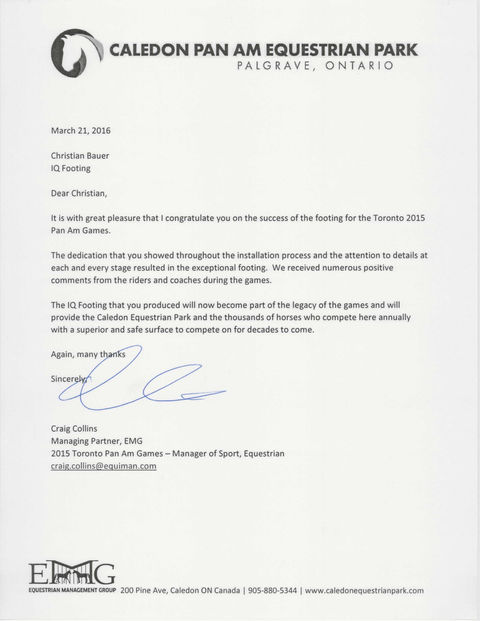 CALEDON PAN AM EQUESTRIAN PARK
PALGRAVE, ONTARIO

March 21, 2016

Christian Bauer
IQ Footing

Dear Christian,

It is with great pleasure that I congratulate you on the success of the footing for the Toronto 2015 Pan Am Games.

The dedication that you showed throughout the installation process and the attention to details at each and every stage resulted in the exceptional footing. We received numerous positive comments from the riders and coaches during the games.

The IQ Footing that you produced will now become part of the legacy of the games and will provide the Caledon Equestrian Park and the thousands of horses who compete here annually with a superior and safe surface to compete on for decades to come.

Again, many thanks

Sincerely,

Craig Collins
Managing Partner, EMG
2015 Toronto Pan Am Games – Manager of Sport, Equestrian
craig.collins@equiman.com

EMG
EQUESTRIAN MANAGEMENT GROUP 200 Pine Ave, Caledon ON Canada | 905-880-5344 | www.caledonequestrianpark.com